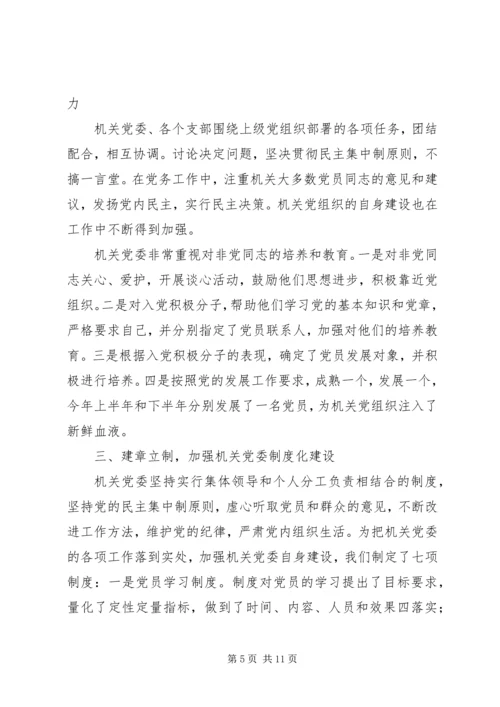 力

机关党委、各个支部围绕上级党组织部署的各项任务，团结配合，相互协调。讨论决定问题，坚决贯彻民主集中制原则，不搞一言堂。在党务工作中，注重机关大多数党员同志的意见和建议，发扬党内民主，实行民主决策。机关党组织的自身建设也在工作中不断得到加强。

机关党委非常重视对非党同志的培养和教育。一是对非党同志关心、爱护，开展谈心活动，鼓励他们思想进步，积极靠近党组织。二是对入党积极分子，帮助他们学习党的基本知识和党章，严格要求自己，并分别指定了党员联系人，加强对他们的培养教育。三是根据入党积极分子的表现，确定了党员发展对象，并积极进行培养。四是按照党的发展工作要求，成熟一个，发展一个，今年上半年和下半年分别发展了一名党员，为机关党组织注入了新鲜血液。

三、建章立制，加强机关党委制度化建设

机关党委坚持实行集体领导和个人分工负责相结合的制度，坚持党的民主集中制原则，虚心听取党员和群众的意见，不断改进工作方法，维护党的纪律，严肃党内组织生活。为把机关党委的各项工作落到实处，加强机关党委自身建设，我们制定了七项制度：一是党员学习制度。制度对党员的学习提出了目标要求，量化了定性定量指标，做到了时间、内容、人员和效果四落实；

第 5 页 共 11 页